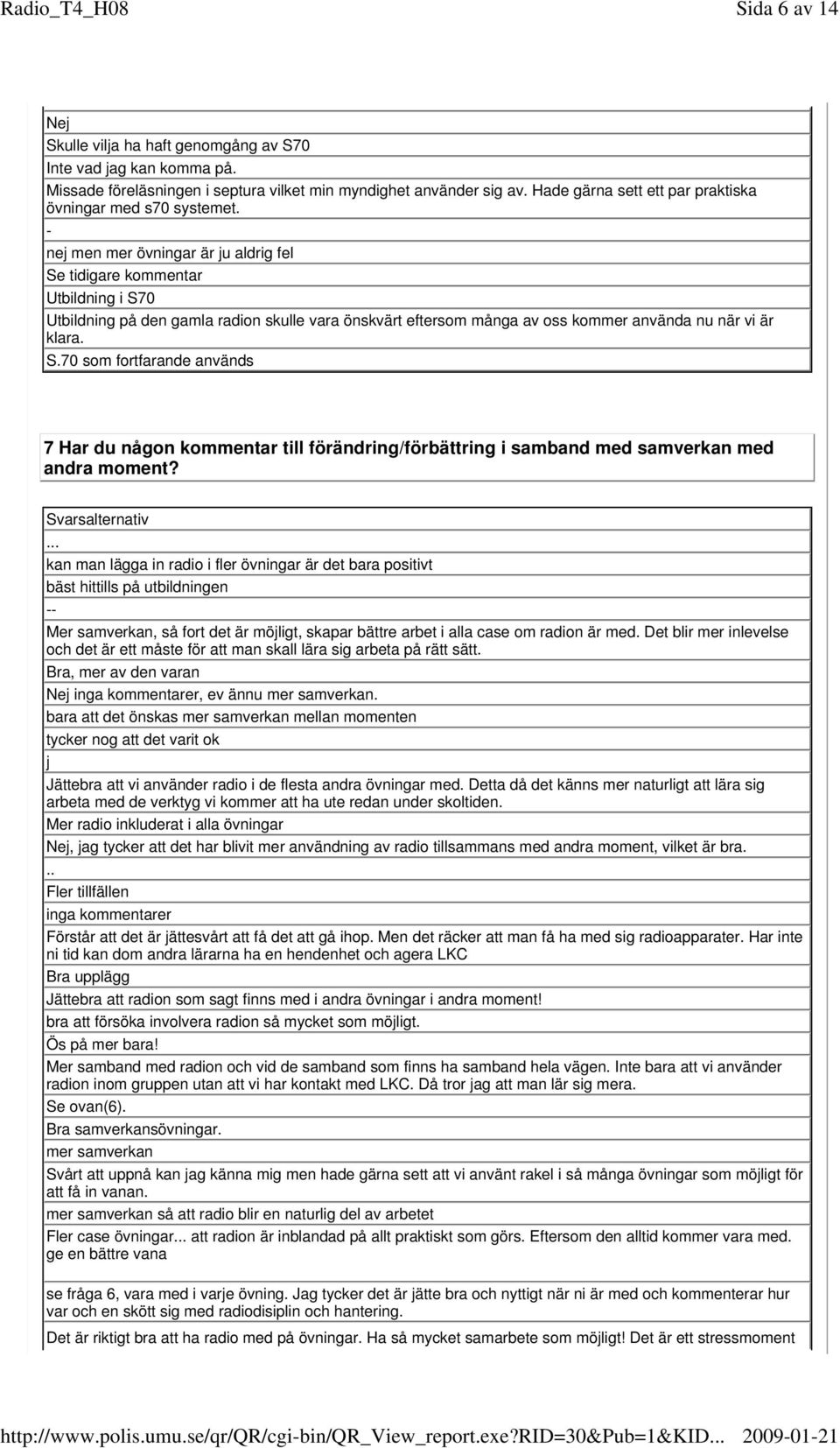 Radio_T4_H08

Sida 6 av 14

Nej

Skulle vilja ha haft genomgång av S70

Inte vad jag kan komma på.

Missade föreläsningen i septura vilket min myndighet använder sig av. Hade gärna sett ett par praktiska övningar med s70 systemet.

-

nej men mer övningar är ju aldrig fel

Se tidigare kommentar

Utbildning i S70

Utbildning på den gamla radion skulle vara önskvärt eftersom många av oss kommer använda nu när vi är klara.

S.70 som fortfarande används

7 Har du någon kommentar till förändring/förbättring i samband med samverkan med andra moment?

Svarsalternativ

...

kan man lägga in radio i fler övningar är det bara positivt

bäst hittills på utbildningen

--

Mer samverkan, så fort det är möjligt, skapar bättre arbet i alla case om radion är med. Det blir mer inlevelse och det är ett måste för att man skall lära sig arbeta på rätt sätt.

Bra, mer av den varan

Nej inga kommentarer, ev ännu mer samverkan.

bara att det önskas mer samverkan mellan momenten

tycker nog att det varit ok

j

Jättebra att vi använder radio i de flesta andra övningar med. Detta då det känns mer naturligt att lära sig arbeta med de verktyg vi kommer att ha ute redan under skoltiden.

Mer radio inkluderat i alla övningar

Nej, jag tycker att det har blivit mer användning av radio tillsammans med andra moment, vilket är bra.

..

Fler tillfällen

inga kommentarer

Förstår att det är jättesvårt att få det att gå ihop. Men det räcker att man få ha med sig radioapparater. Har inte ni tid kan dom andra lärarna ha en hendenhet och agera LKC

Bra upplägg

Jättebra att radion som sagt finns med i andra övningar i andra moment!

bra att försöka involvera radion så mycket som möjligt.

Ös på mer bara!

Mer samband med radion och vid de samband som finns ha samband hela vägen. Inte bara att vi använder radion inom gruppen utan att vi har kontakt med LKC. Då tror jag att man lär sig mera.

Se ovan(6).

Bra samverkansövningar.

mer samverkan

Svårt att uppnå kan jag känna mig men hade gärna sett att vi använt rakel i så många övningar som möjligt för att få in vanan.

mer samverkan så att radio blir en naturlig del av arbetet

Fler case övningar... att radion är inblandad på allt praktiskt som görs. Eftersom den alltid kommer vara med. ge en bättre vana

se fråga 6, vara med i varje övning. Jag tycker det är jätte bra och nyttigt när ni är med och kommenterar hur var och en skött sig med radiodisiplin och hantering.

Det är riktigt bra att ha radio med på övningar. Ha så mycket samarbete som möjligt! Det är ett stressmoment

http://www.polis.umu.se/qr/QR/cgi-bin/QR_View_report.exe?RID=30&Pub=1&KID... 2009-01-21